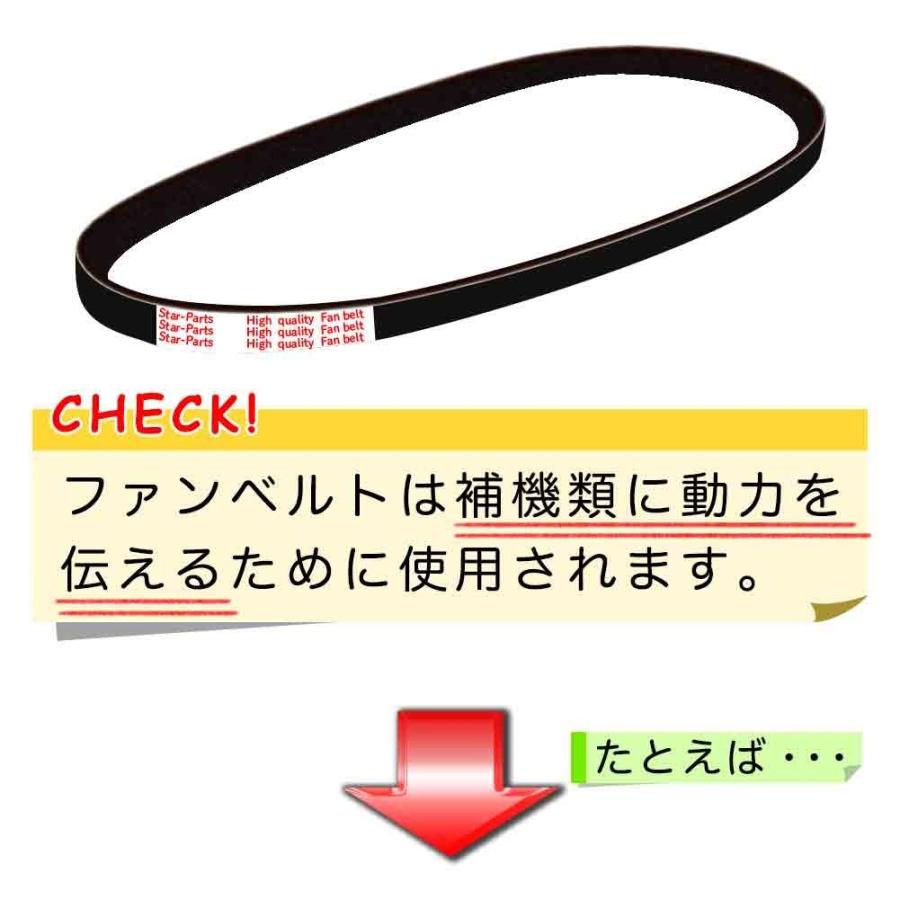 Star-Parts
Star-Parts
Star-Parts

High quality Fan belt
High quality Fan belt
High quality Fan belt

CHECK!

ファンベルトは補機類に動力を伝えるために使用されます。

たとえば・・・